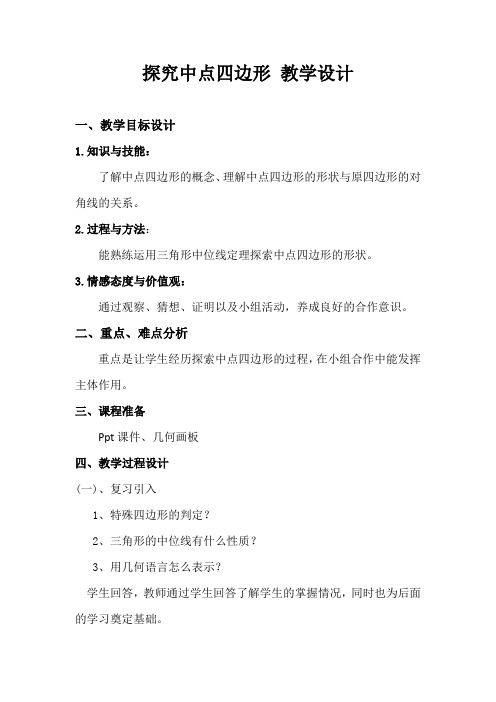 探究中点四边形 教学设计

一、教学目标设计

1.知识与技能：

了解中点四边形的概念、理解中点四边形的形状与原四边形的对角线的关系。

2.过程与方法：

能熟练运用三角形中位线定理探索中点四边形的形状。

3.情感态度与价值观：

通过观察、猜想、证明以及小组活动，养成良好的合作意识。

二、重点、难点分析

重点是让学生经历探索中点四边形的过程，在小组合作中能发挥主体作用。

三、课程准备

Ppt 课件、几何画板

四、教学过程设计

(一)、复习引入

1、特殊四边形的判定？

2、三角形的中位线有什么性质？

3、用几何语言怎么表示？

学生回答，教师通过学生回答了解学生的掌握情况，同时也为后面的学习奠定基础。